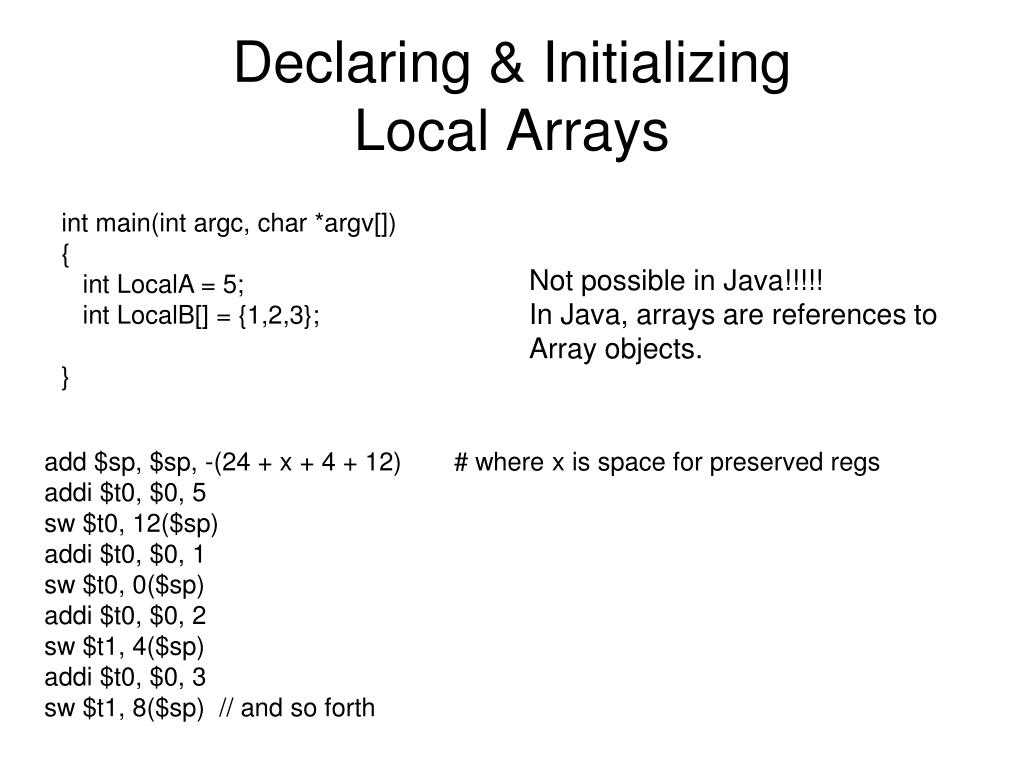 Declaring & Initializing
Local Arrays

int main(int argc, char *argv[])
{
int LocalA = 5;
int LocalB[] = {1,2,3};

}

Not possible in Java!!!!!
In Java, arrays are references to Array objects.

add \$sp, \$sp, -(24 + x + 4 + 12)    # where x is space for preserved regs
addi \$t0, \$0, 5
sw \$t0, 12(\$sp)
addi \$t0, \$0, 1
sw \$t0, 0(\$sp)
addi \$t0, \$0, 2
sw \$t1, 4(\$sp)
addi \$t0, \$0, 3
sw \$t1, 8(\$sp)  // and so forth